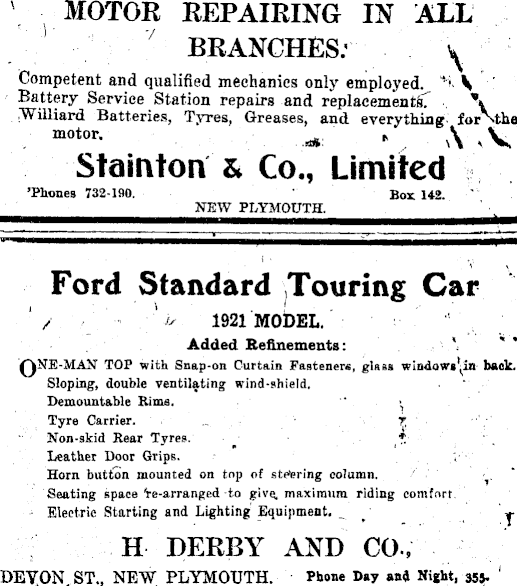 MOTOR REPAIRING IN ALL BRANCHES.

Competent and qualified mechanics only employed.
Battery Service Station repairs and replacements.
Williard Batteries, Tyres, Greases, and everything for the motor.

Stainton & Co., Limited

'Phones 732-190. Box 142.
NEW PLYMOUTH.

Ford Standard Touring Car

1921 MODEL.

Added Refinements:

ONE-MAN TOP with Snap-on Curtain Fasteners, glass windows in back.
Sloping, double ventilating wind-shield.
Demountable Rims.
Tyre Carrier.
Non-skid Rear Tyres.
Leather Door Grips.
Horn button mounted on top of steering column.
Seating space re-arranged to give maximum riding comfort.
Electric Starting and Lighting Equipment.

H. DERBY AND CO.,

DEVON ST., NEW PLYMOUTH. Phone Day and Night, 353.